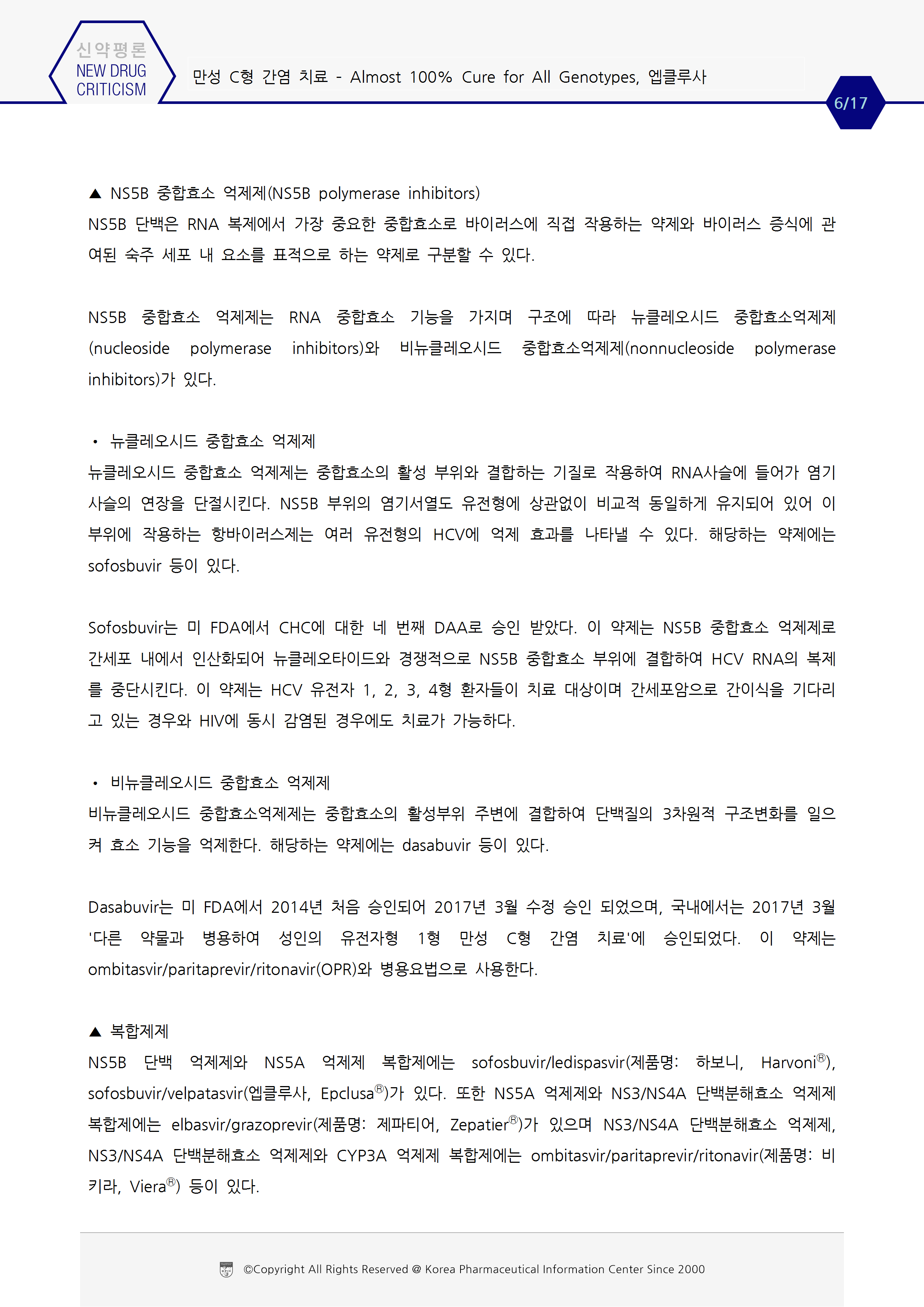 신약평론
NEW DRUG CRITICISM

만성 C형 간염 치료 - Almost 100% Cure for All Genotypes, 엡클루사

6/17

▲ NS5B 중합효소 억제제(NS5B polymerase inhibitors)
NS5B 단백은 RNA 복제에서 가장 중요한 중합효소로 바이러스에 직접 작용하는 약제와 바이러스 증식에 관여된 숙주 세포 내 요소를 표적으로 하는 약제로 구분할 수 있다.

NS5B 중합효소 억제제는 RNA 중합효소 기능을 가지며 구조에 따라 뉴클레오시드 중합효소억제제(nucleoside polymerase inhibitors)와 비뉴클레오시드 중합효소억제제(nonnucleoside polymerase inhibitors)가 있다.

• 뉴클레오시드 중합효소 억제제
뉴클레오시드 중합효소 억제제는 중합효소의 활성 부위와 결합하는 기질로 작용하여 RNA사슬에 들어가 염기사슬의 연장을 단절시킨다. NS5B 부위의 염기서열도 유전형에 상관없이 비교적 동일하게 유지되어 있어 이 부위에 작용하는 항바이러스제는 여러 유전형의 HCV에 억제 효과를 나타낼 수 있다. 해당하는 약제에는 sofosbuvir 등이 있다.

Sofosbuvir는 미 FDA에서 CHC에 대한 네 번째 DAA로 승인 받았다. 이 약제는 NS5B 중합효소 억제제로 간세포 내에서 인산화되어 뉴클레오타이드와 경쟁적으로 NS5B 중합효소 부위에 결합하여 HCV RNA의 복제를 중단시킨다. 이 약제는 HCV 유전자 1, 2, 3, 4형 환자들이 치료 대상이며 간세포암으로 간이식을 기다리고 있는 경우와 HIV에 동시 감염된 경우에도 치료가 가능하다.

• 비뉴클레오시드 중합효소 억제제
비뉴클레오시드 중합효소억제제는 중합효소의 활성부위 주변에 결합하여 단백질의 3차원적 구조변화를 일으켜 효소 기능을 억제한다. 해당하는 약제에는 dasabuvir 등이 있다.

Dasabuvir는 미 FDA에서 2014년 처음 승인되어 2017년 3월 수정 승인 되었으며, 국내에서는 2017년 3월 '다른 약물과 병용하여 성인의 유전자형 1형 만성 C형 간염 치료'에 승인되었다. 이 약제는 ombitasvir/paritaprevir/ritonavir(OPR)와 병용요법으로 사용한다.

▲ 복합제제
NS5B 단백 억제제와 NS5A 억제제 복합제에는 sofosbuvir/ledispasvir(제품명: 하보니, Harvoni®), sofosbuvir/velpatasvir(엡클루사, Epclusa®)가 있다. 또한 NS5A 억제제와 NS3/NS4A 단백분해효소 억제제 복합제에는 elbasvir/grazoprevir(제품명: 제파티어, Zepatier®)가 있으며 NS3/NS4A 단백분해효소 억제제, NS3/NS4A 단백분해효소 억제제와 CYP3A 억제제 복합제에는 ombitasvir/paritaprevir/ritonavir(제품명: 비키라, Viera®) 등이 있다.

©Copyright All Rights Reserved @ Korea Pharmaceutical Information Center Since 2000